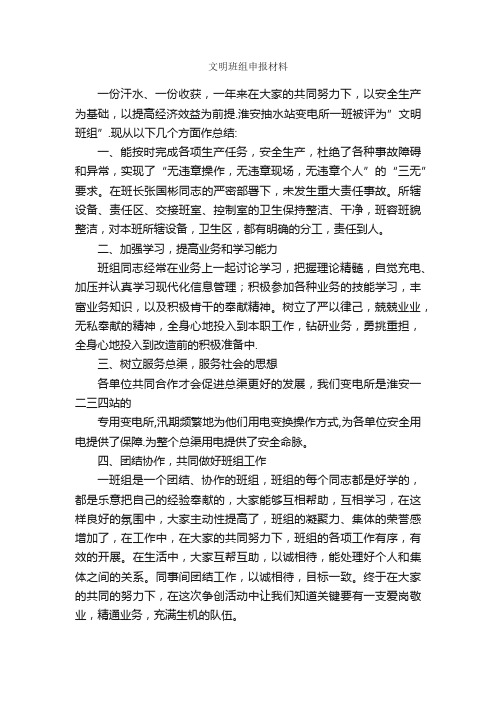 文明班组申报材料

一份汗水、一份收获，一年来在大家的共同努力下，以安全生产为基础，以提高经济效益为前提.淮安抽水站变电所一班被评为”文明班组”.现从以下几个方面作总结:

一、能按时完成各项生产任务，安全生产，杜绝了各种事故障碍和异常，实现了“无违章操作，无违章现场，无违章个人”的“三无”要求。在班长张国彬同志的严密部署下，未发生重大责任事故。所辖设备、责任区、交接班室、控制室的卫生保持整洁、干净，班容班貌整洁，对本班所辖设备，卫生区，都有明确的分工，责任到人。

二、加强学习，提高业务和学习能力

班组同志经常在业务上一起讨论学习，把握理论精髓，自觉充电、加压并认真学习现代化信息管理；积极参加各种业务的技能学习，丰富业务知识，以及积极肯干的奉献精神。树立了严以律己，兢兢业业，无私奉献的精神，全身心地投入到本职工作，钻研业务，勇挑重担，全身心地投入到改造前的积极准备中.

三、树立服务总渠，服务社会的思想

各单位共同合作才会促进总渠更好的发展，我们变电所是淮安一二三四站的

专用变电所,汛期频繁地为他们用电变换操作方式,为各单位安全用电提供了保障.为整个总渠用电提供了安全命脉。

四、团结协作，共同做好班组工作

一班组是一个团结、协作的班组，班组的每个同志都是好学的，都是乐意把自己的经验奉献的，大家能够互相帮助，互相学习，在这样良好的氛围中，大家主动性提高了，班组的凝聚力、集体的荣誉感增加了，在工作中，在大家的共同努力下，班组的各项工作有序，有效的开展。在生活中，大家互帮互助，以诚相待，能处理好个人和集体之间的关系。同事间团结工作，以诚相待，目标一致。终于在大家的共同的努力下，在这次争创活动中让我们知道关键要有一支爱岗敬业，精通业务，充满生机的队伍。